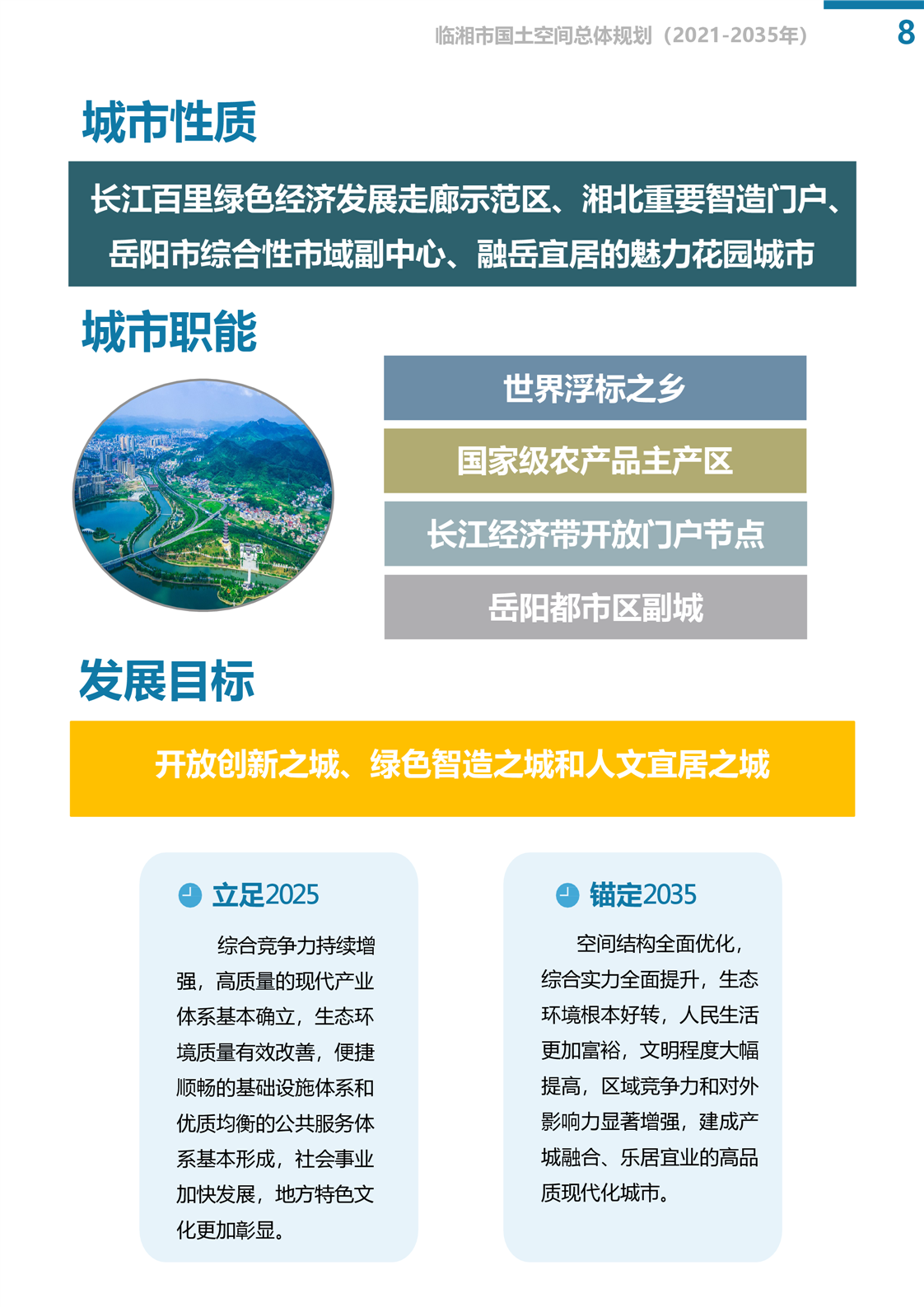 临湘市国土空间总体规划（2021-2035年）

8

城市性质

长江百里绿色经济发展走廊示范区、湘北重要智造门户、岳阳市综合性市域副中心、融岳宜居的魅力花园城市

城市职能

世界浮标之乡

国家级农产品主产区

长江经济带开放门户节点

岳阳都市区副城

发展目标

开放创新之城、绿色智造之城和人文宜居之城

立足2025

综合竞争力持续增强，高质量的现代产业体系基本确立，生态环境质量有效改善，便捷顺畅的基础设施体系和优质均衡的公共服务体系基本形成，社会事业加快发展，地方特色文化更加彰显。

锚定2035

空间结构全面优化，综合实力全面提升，生态环境根本好转，人民生活更加富裕，文明程度大幅提高，区域竞争力和对外影响力显著增强，建成产城融合、乐居宜业的高品质现代化城市。